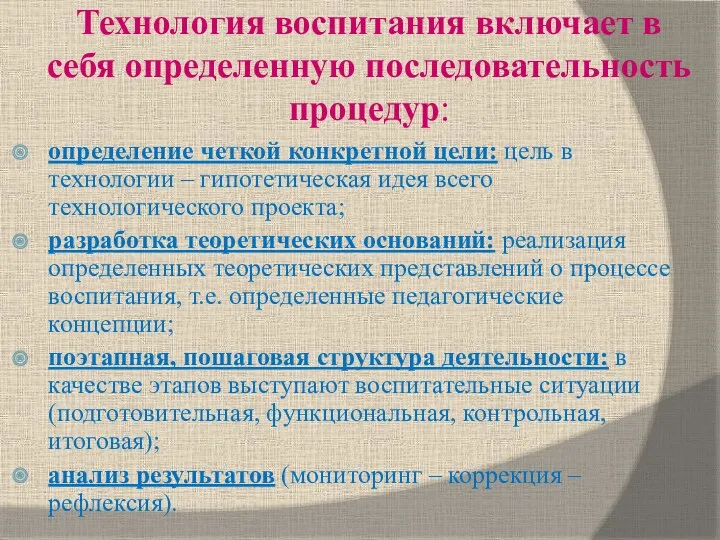 Технология воспитания включает в себя определенную последовательность процедур:

определение четкой конкретной цели: цель в технологии – гипотетическая идея всего технологического проекта;

разработка теоретических оснований: реализация определенных теоретических представлений о процессе воспитания, т.е. определенные педагогические концепции;

поэтапная, пошаговая структура деятельности: в качестве этапов выступают воспитательные ситуации (подготовительная, функциональная, контрольная, итоговая);

анализ результатов (мониторинг – коррекция – рефлексия).